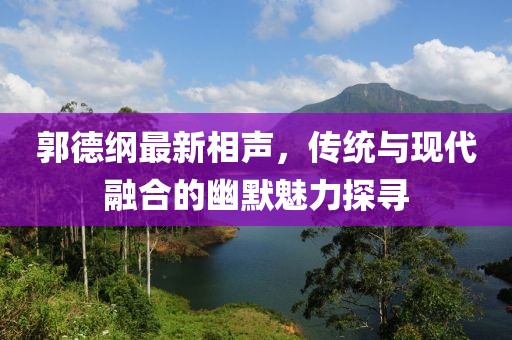 郭德纲最新相声，传统与现代融合的幽默魅力探寻